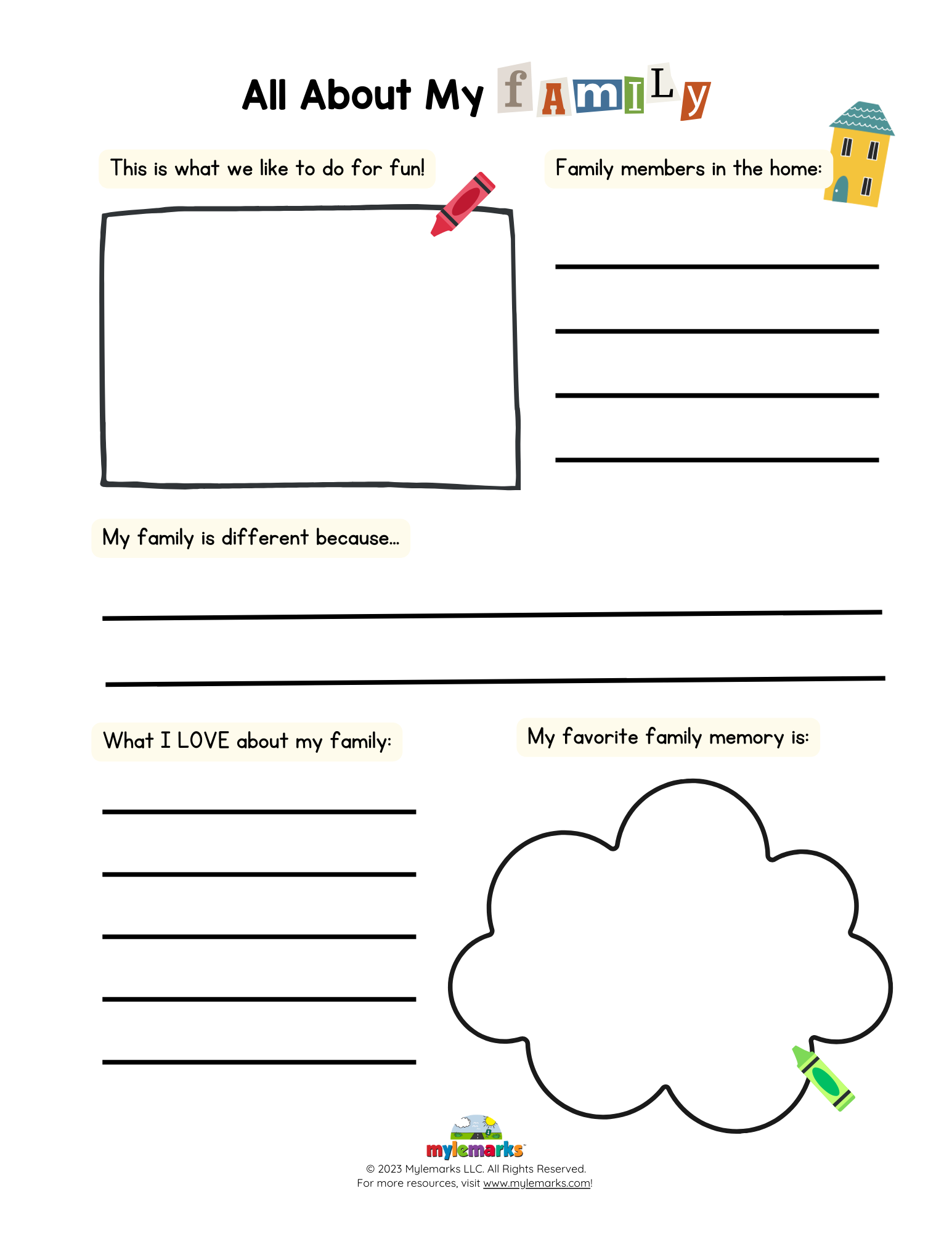 All About My fAmILy

This is what we like to do for fun!

Family members in the home:

My family is different because...

What I LOVE about my family:

My favorite family memory is:

mylemarks

© 2023 Mylemarks LLC. All Rights Reserved.
For more resources, visit www.mylemarks.com!